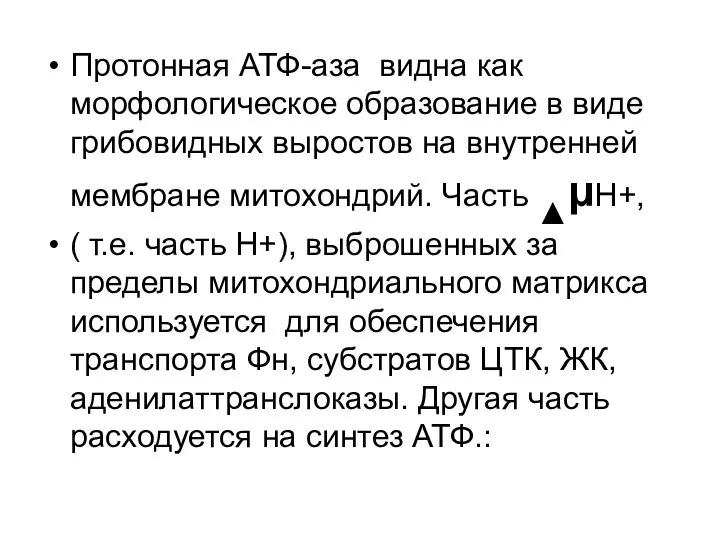 • Протонная АТФ-аза видна как морфологическое образование в виде грибовидных выростов на внутренней мембране митохондрий. Часть ▲μН+,

• ( т.е. часть Н+), выброшенных за пределы митохондриального матрикса используется для обеспечения транспорта Фн, субстратов ЦТК, ЖК, аденилаттранслоказы. Другая часть расходуется на синтез АТФ.: